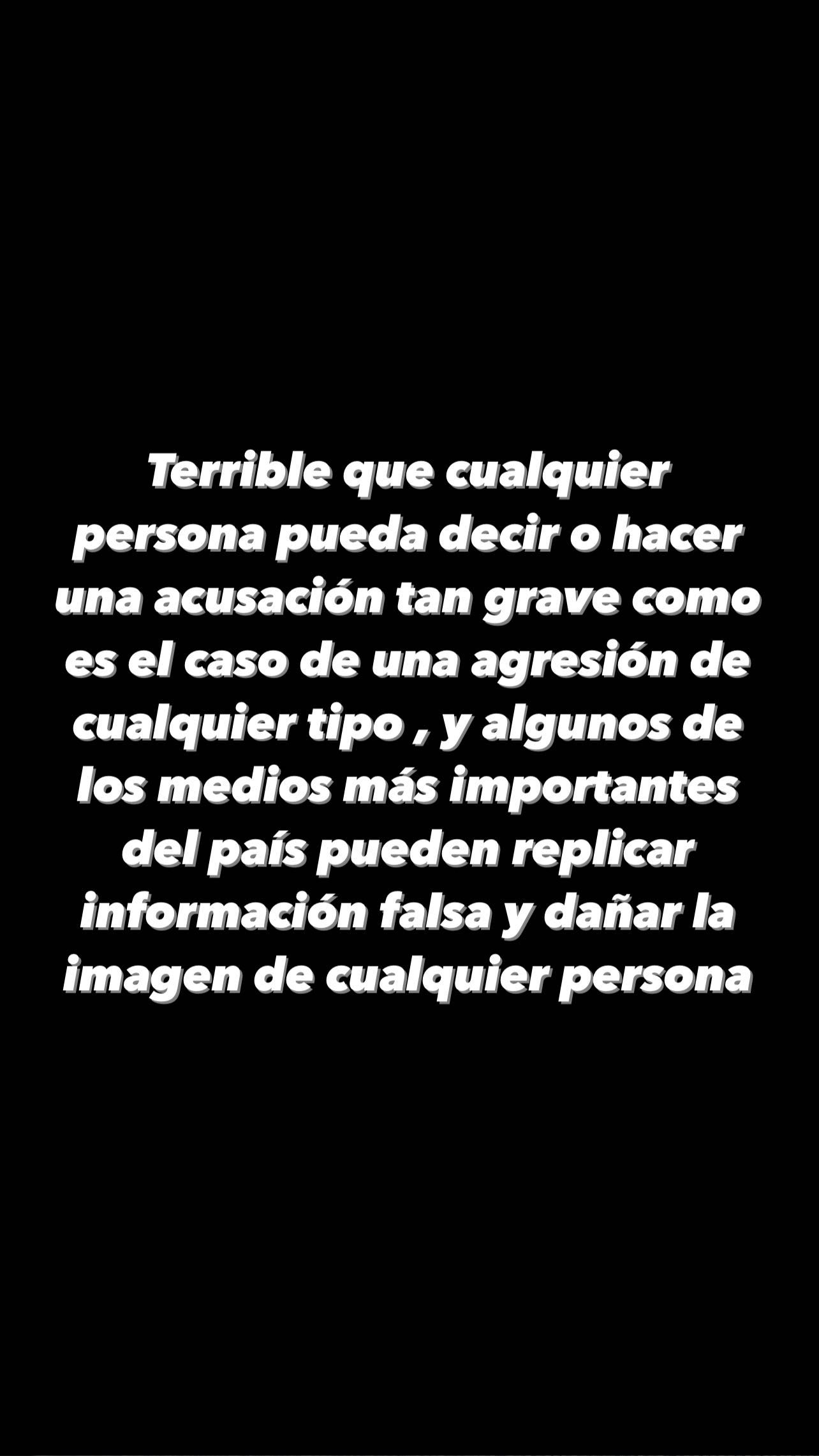 Terrible que cualquier persona pueda decir o hacer una acusación tan grave como es el caso de una agresión de cualquier tipo , y algunos de los medios más importantes del país pueden replicar información falsa y dañar la imagen de cualquier persona